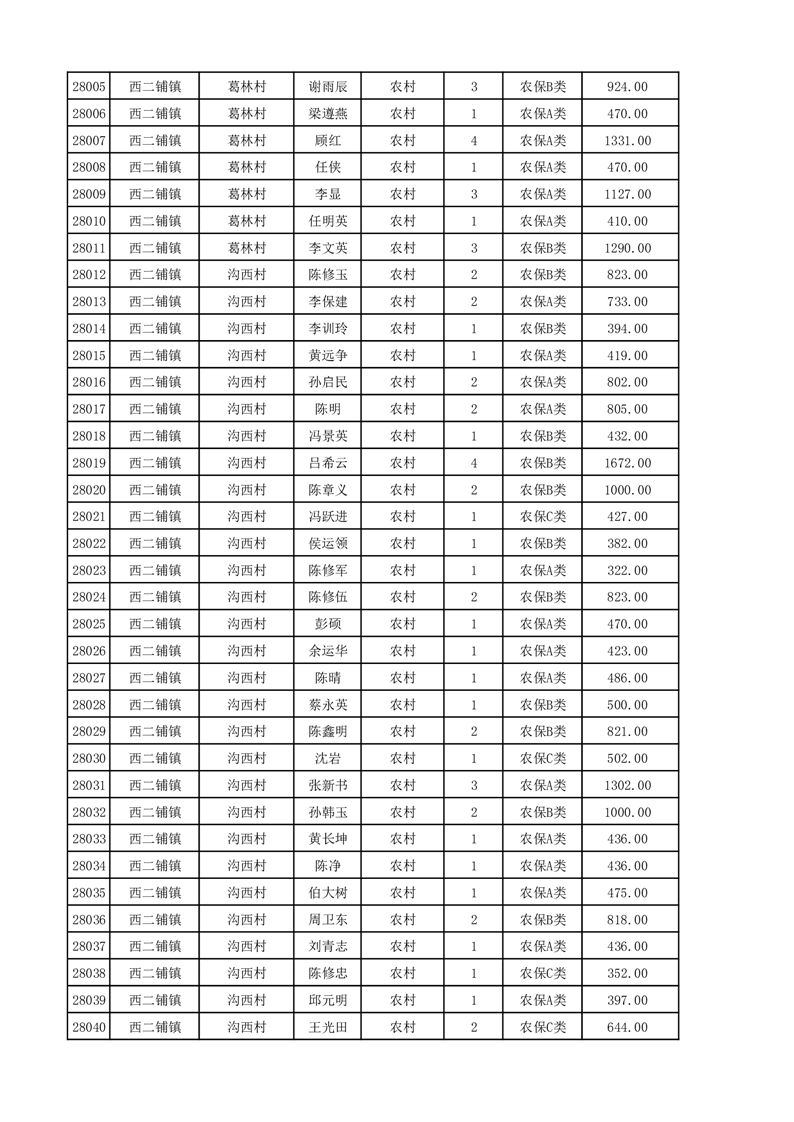 | 28005 | 西二铺镇 | 葛林村 | 谢雨辰 | 农村 | 3 | 农保B类 | 924.00 |
|---|---|---|---|---|---|---|---|
| 28006 | 西二铺镇 | 葛林村 | 梁遵燕 | 农村 | 1 | 农保A类 | 470.00 |
| 28007 | 西二铺镇 | 葛林村 | 顾红 | 农村 | 4 | 农保A类 | 1331.00 |
| 28008 | 西二铺镇 | 葛林村 | 任侠 | 农村 | 1 | 农保A类 | 470.00 |
| 28009 | 西二铺镇 | 葛林村 | 李显 | 农村 | 3 | 农保A类 | 1127.00 |
| 28010 | 西二铺镇 | 葛林村 | 任明英 | 农村 | 1 | 农保A类 | 410.00 |
| 28011 | 西二铺镇 | 葛林村 | 李文英 | 农村 | 3 | 农保B类 | 1290.00 |
| 28012 | 西二铺镇 | 沟西村 | 陈修玉 | 农村 | 2 | 农保B类 | 823.00 |
| 28013 | 西二铺镇 | 沟西村 | 李保建 | 农村 | 2 | 农保A类 | 733.00 |
| 28014 | 西二铺镇 | 沟西村 | 李训玲 | 农村 | 1 | 农保B类 | 394.00 |
| 28015 | 西二铺镇 | 沟西村 | 黄远争 | 农村 | 1 | 农保A类 | 419.00 |
| 28016 | 西二铺镇 | 沟西村 | 孙启民 | 农村 | 2 | 农保A类 | 802.00 |
| 28017 | 西二铺镇 | 沟西村 | 陈明 | 农村 | 2 | 农保A类 | 805.00 |
| 28018 | 西二铺镇 | 沟西村 | 冯景英 | 农村 | 1 | 农保B类 | 432.00 |
| 28019 | 西二铺镇 | 沟西村 | 吕希云 | 农村 | 4 | 农保B类 | 1672.00 |
| 28020 | 西二铺镇 | 沟西村 | 陈章义 | 农村 | 2 | 农保B类 | 1000.00 |
| 28021 | 西二铺镇 | 沟西村 | 冯跃进 | 农村 | 1 | 农保C类 | 427.00 |
| 28022 | 西二铺镇 | 沟西村 | 侯运领 | 农村 | 1 | 农保B类 | 382.00 |
| 28023 | 西二铺镇 | 沟西村 | 陈修军 | 农村 | 1 | 农保A类 | 322.00 |
| 28024 | 西二铺镇 | 沟西村 | 陈修伍 | 农村 | 2 | 农保B类 | 823.00 |
| 28025 | 西二铺镇 | 沟西村 | 彭硕 | 农村 | 1 | 农保A类 | 470.00 |
| 28026 | 西二铺镇 | 沟西村 | 余运华 | 农村 | 1 | 农保A类 | 423.00 |
| 28027 | 西二铺镇 | 沟西村 | 陈晴 | 农村 | 1 | 农保A类 | 486.00 |
| 28028 | 西二铺镇 | 沟西村 | 蔡永英 | 农村 | 1 | 农保B类 | 500.00 |
| 28029 | 西二铺镇 | 沟西村 | 陈鑫明 | 农村 | 2 | 农保B类 | 821.00 |
| 28030 | 西二铺镇 | 沟西村 | 沈岩 | 农村 | 1 | 农保C类 | 502.00 |
| 28031 | 西二铺镇 | 沟西村 | 张新书 | 农村 | 3 | 农保A类 | 1302.00 |
| 28032 | 西二铺镇 | 沟西村 | 孙韩玉 | 农村 | 2 | 农保B类 | 1000.00 |
| 28033 | 西二铺镇 | 沟西村 | 黄长坤 | 农村 | 1 | 农保A类 | 436.00 |
| 28034 | 西二铺镇 | 沟西村 | 陈净 | 农村 | 1 | 农保A类 | 436.00 |
| 28035 | 西二铺镇 | 沟西村 | 伯大树 | 农村 | 1 | 农保A类 | 475.00 |
| 28036 | 西二铺镇 | 沟西村 | 周卫东 | 农村 | 2 | 农保B类 | 818.00 |
| 28037 | 西二铺镇 | 沟西村 | 刘青志 | 农村 | 1 | 农保A类 | 436.00 |
| 28038 | 西二铺镇 | 沟西村 | 陈修忠 | 农村 | 1 | 农保C类 | 352.00 |
| 28039 | 西二铺镇 | 沟西村 | 邱元明 | 农村 | 1 | 农保A类 | 397.00 |
| 28040 | 西二铺镇 | 沟西村 | 王光田 | 农村 | 2 | 农保C类 | 644.00 |